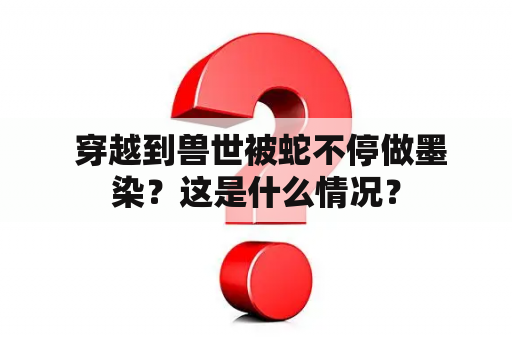 穿越到兽世被蛇不停做墨染？这是什么情况？